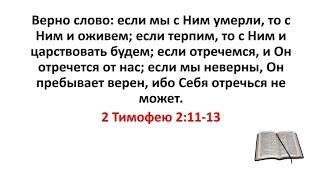 Верно слово: если мы с Ним умерли, то с Ним и оживем; если терпим, то с Ним и царствовать будем; если отречемся, и Он отречется от нас; если мы неверны, Он пребывает верен, ибо Себя отречься не может.

2 Тимофею 2:11-13